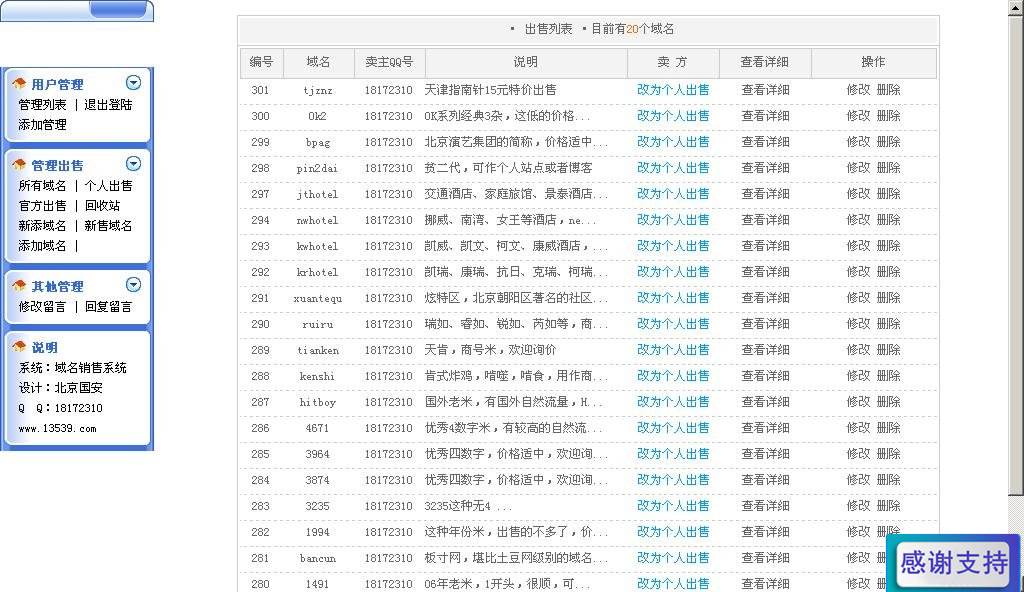 用户管理
管理列表 | 退出登陆
添加管理

管理出售
所有域名 | 个人出售
官方出售 | 回收站
新添域名 | 新售域名
添加域名 |

其他管理
修改留言 | 回复留言

说明
系统：域名销售系统
设计：北京国安
Q Q：18172310
www.13539.com

▪ 出售列表 ▪ 目前有20个域名

| 编号 | 域名 | 卖主QQ号 | 说明 | 卖 方 | 查看详细 | 操作 |
|---|---|---|---|---|---|---|
| 301 | tjznz | 18172310 | 天津指南针15元特价出售 | 改为个人出售 | 查看详细 | 修改 删除 |
| 300 | 0k2 | 18172310 | OK系列经典3杂，这低的价格... | 改为个人出售 | 查看详细 | 修改 删除 |
| 299 | bpag | 18172310 | 北京演艺集团的简称，价格适中... | 改为个人出售 | 查看详细 | 修改 删除 |
| 298 | pin2dai | 18172310 | 贫二代，可作个人站点或者博客 | 改为个人出售 | 查看详细 | 修改 删除 |
| 297 | jthotel | 18172310 | 交通酒店、家庭旅馆、景泰酒店... | 改为个人出售 | 查看详细 | 修改 删除 |
| 294 | nwhotel | 18172310 | 挪威、南湾、女王等酒店，ne... | 改为个人出售 | 查看详细 | 修改 删除 |
| 293 | kwhotel | 18172310 | 凯威、凯文、柯文、康威酒店，... | 改为个人出售 | 查看详细 | 修改 删除 |
| 292 | krhotel | 18172310 | 凯瑞、康瑞、抗日、克瑞、柯瑞... | 改为个人出售 | 查看详细 | 修改 删除 |
| 291 | xuantequ | 18172310 | 炫特区，北京朝阳区著名的社区... | 改为个人出售 | 查看详细 | 修改 删除 |
| 290 | ruiru | 18172310 | 瑞如、睿如、锐如、芮如等，商... | 改为个人出售 | 查看详细 | 修改 删除 |
| 289 | tianken | 18172310 | 天肯，商号米，欢迎询价 | 改为个人出售 | 查看详细 | 修改 删除 |
| 288 | kenshi | 18172310 | 肯式炸鸡，啃噬，啃食，用作商... | 改为个人出售 | 查看详细 | 修改 删除 |
| 287 | hitboy | 18172310 | 国外老米，有国外自然流量，H... | 改为个人出售 | 查看详细 | 修改 删除 |
| 286 | 4671 | 18172310 | 优秀4数字米，有较高的自然流... | 改为个人出售 | 查看详细 | 修改 删除 |
| 285 | 3964 | 18172310 | 优秀四数字，价格适中，欢迎询... | 改为个人出售 | 查看详细 | 修改 删除 |
| 284 | 3874 | 18172310 | 优秀四数字，价格适中，欢迎询... | 改为个人出售 | 查看详细 | 修改 删除 |
| 283 | 3235 | 18172310 | 3235这种无4 ... | 改为个人出售 | 查看详细 | 修改 删除 |
| 282 | 1994 | 18172310 | 这种年份米，出售的不多了，价... | 改为个人出售 | 查看详细 | 修改 删除 |
| 281 | bancun | 18172310 | 板寸网，堪比土豆网级别的域名... | 改为个人出售 | 查看详细 | 修改 删除 |
| 280 | 1491 | 18172310 | 06年老米，1开头，很顺，可... | 改为个人出售 | 查看详细 | 修改 删除 |

感谢支持